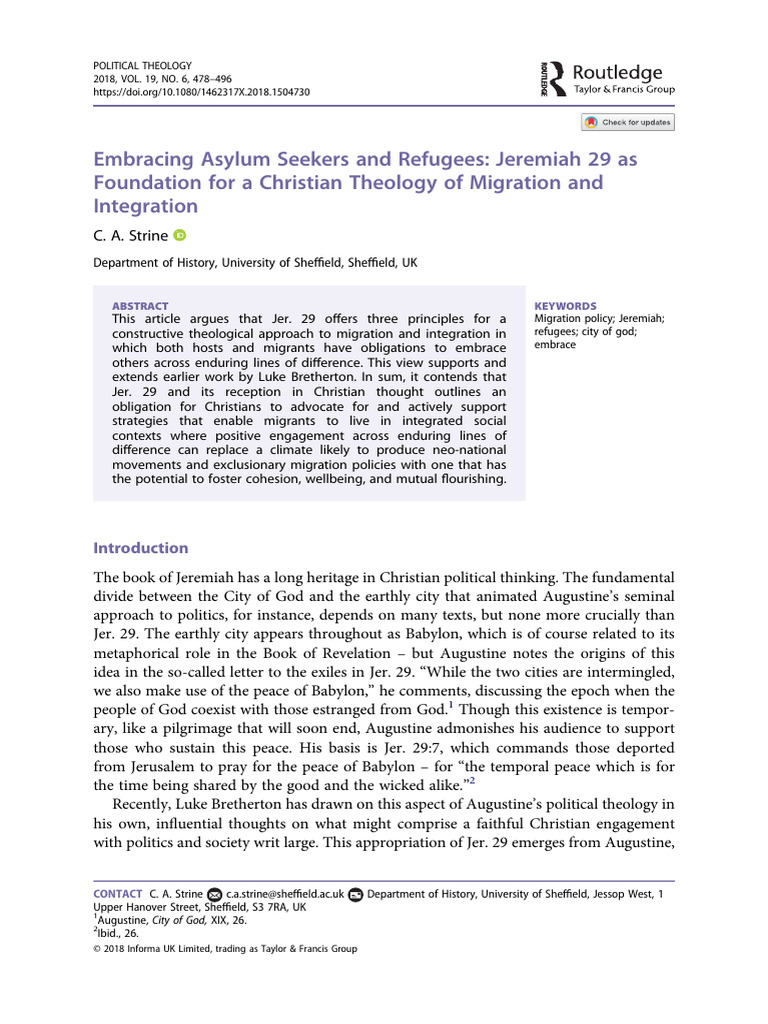 POLITICAL THEOLOGY
2018, VOL. 19, NO. 6, 478–496
https://doi.org/10.1080/1462317X.2018.1504730

Routledge
Taylor & Francis Group

Check for updates

Embracing Asylum Seekers and Refugees: Jeremiah 29 as Foundation for a Christian Theology of Migration and Integration

C. A. Strine

Department of History, University of Sheffield, Sheffield, UK

ABSTRACT
This article argues that Jer. 29 offers three principles for a constructive theological approach to migration and integration in which both hosts and migrants have obligations to embrace others across enduring lines of difference. This view supports and extends earlier work by Luke Bretherton. In sum, it contends that Jer. 29 and its reception in Christian thought outlines an obligation for Christians to advocate for and actively support strategies that enable migrants to live in integrated social contexts where positive engagement across enduring lines of difference can replace a climate likely to produce neo-national movements and exclusionary migration policies with one that has the potential to foster cohesion, wellbeing, and mutual flourishing.

KEYWORDS
Migration policy; Jeremiah; refugees; city of god; embrace

Introduction

The book of Jeremiah has a long heritage in Christian political thinking. The fundamental divide between the City of God and the earthly city that animated Augustine's seminal approach to politics, for instance, depends on many texts, but none more crucially than Jer. 29. The earthly city appears throughout as Babylon, which is of course related to its metaphorical role in the Book of Revelation – but Augustine notes the origins of this idea in the so-called letter to the exiles in Jer. 29. "While the two cities are intermingled, we also make use of the peace of Babylon," he comments, discussing the epoch when the people of God coexist with those estranged from God.$^{1}$ Though this existence is temporary, like a pilgrimage that will soon end, Augustine admonishes his audience to support those who sustain this peace. His basis is Jer. 29:7, which commands those deported from Jerusalem to pray for the peace of Babylon – for "the temporal peace which is for the time being shared by the good and the wicked alike."$^{2}$

Recently, Luke Bretherton has drawn on this aspect of Augustine's political theology in his own, influential thoughts on what might comprise a faithful Christian engagement with politics and society writ large. This appropriation of Jer. 29 emerges from Augustine,

CONTACT C. A. Strine c.a.strine@sheffield.ac.uk Department of History, University of Sheffield, Jessop West, 1 Upper Hanover Street, Sheffield, S3 7RA, UK
$^{1}$Augustine, City of God, XIX, 26.
$^{2}$Ibid., 26.
© 2018 Informa UK Limited, trading as Taylor & Francis Group